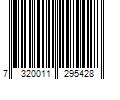 7 320011 295428